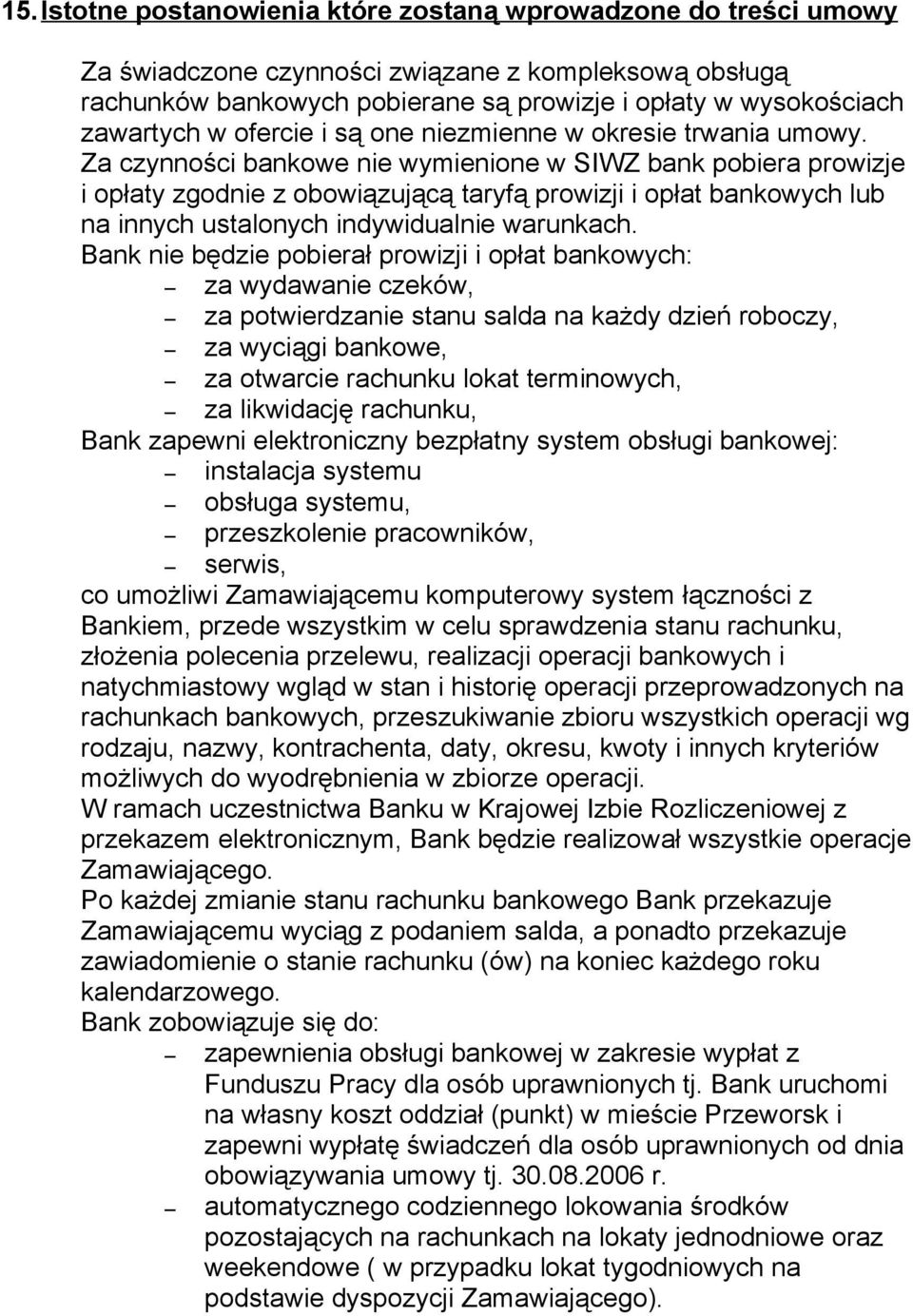 15. Istotne postanowienia które zostaną wprowadzone do treści umowy

Za świadczone czynności związane z kompleksową obsługą rachunków bankowych pobierane są prowizje i opłaty w wysokościach zawartych w ofercie i są one niezmienne w okresie trwania umowy. Za czynności bankowe nie wymienione w SIWZ bank pobiera prowizje i opłaty zgodnie z obowiązującą taryfą prowizji i opłat bankowych lub na innych ustalonych indywidualnie warunkach.
Bank nie będzie pobierał prowizji i opłat bankowych:
– za wydawanie czeków,
– za potwierdzanie stanu salda na każdy dzień roboczy,
– za wyciągi bankowe,
– za otwarcie rachunku lokat terminowych,
– za likwidację rachunku,
Bank zapewni elektroniczny bezpłatny system obsługi bankowej:
– instalacja systemu
– obsługa systemu,
– przeszkolenie pracowników,
– serwis,
co umożliwi Zamawiającemu komputerowy system łączności z Bankiem, przede wszystkim w celu sprawdzenia stanu rachunku, złożenia polecenia przelewu, realizacji operacji bankowych i natychmiastowy wgląd w stan i historię operacji przeprowadzonych na rachunkach bankowych, przeszukiwanie zbioru wszystkich operacji wg rodzaju, nazwy, kontrachenta, daty, okresu, kwoty i innych kryteriów możliwych do wyodrębnienia w zbiorze operacji.
W ramach uczestnictwa Banku w Krajowej Izbie Rozliczeniowej z przekazem elektronicznym, Bank będzie realizował wszystkie operacje Zamawiającego.
Po każdej zmianie stanu rachunku bankowego Bank przekazuje Zamawiającemu wyciąg z podaniem salda, a ponadto przekazuje zawiadomienie o stanie rachunku (ów) na koniec każdego roku kalendarzowego.
Bank zobowiązuje się do:
– zapewnienia obsługi bankowej w zakresie wypłat z Funduszu Pracy dla osób uprawnionych tj. Bank uruchomi na własny koszt oddział (punkt) w mieście Przeworsk i zapewni wypłatę świadczeń dla osób uprawnionych od dnia obowiązywania umowy tj. 30.08.2006 r.
– automatycznego codziennego lokowania środków pozostających na rachunkach na lokaty jednodniowe oraz weekendowe ( w przypadku lokat tygodniowych na podstawie dyspozycji Zamawiającego).